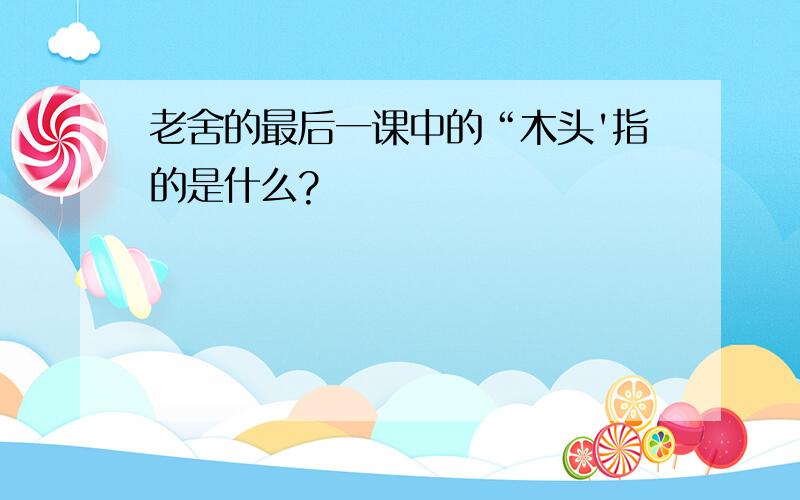 老舍的最后一课中的“木头'指的是什么?